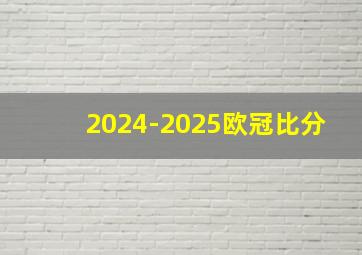 2024-2025欧冠比分